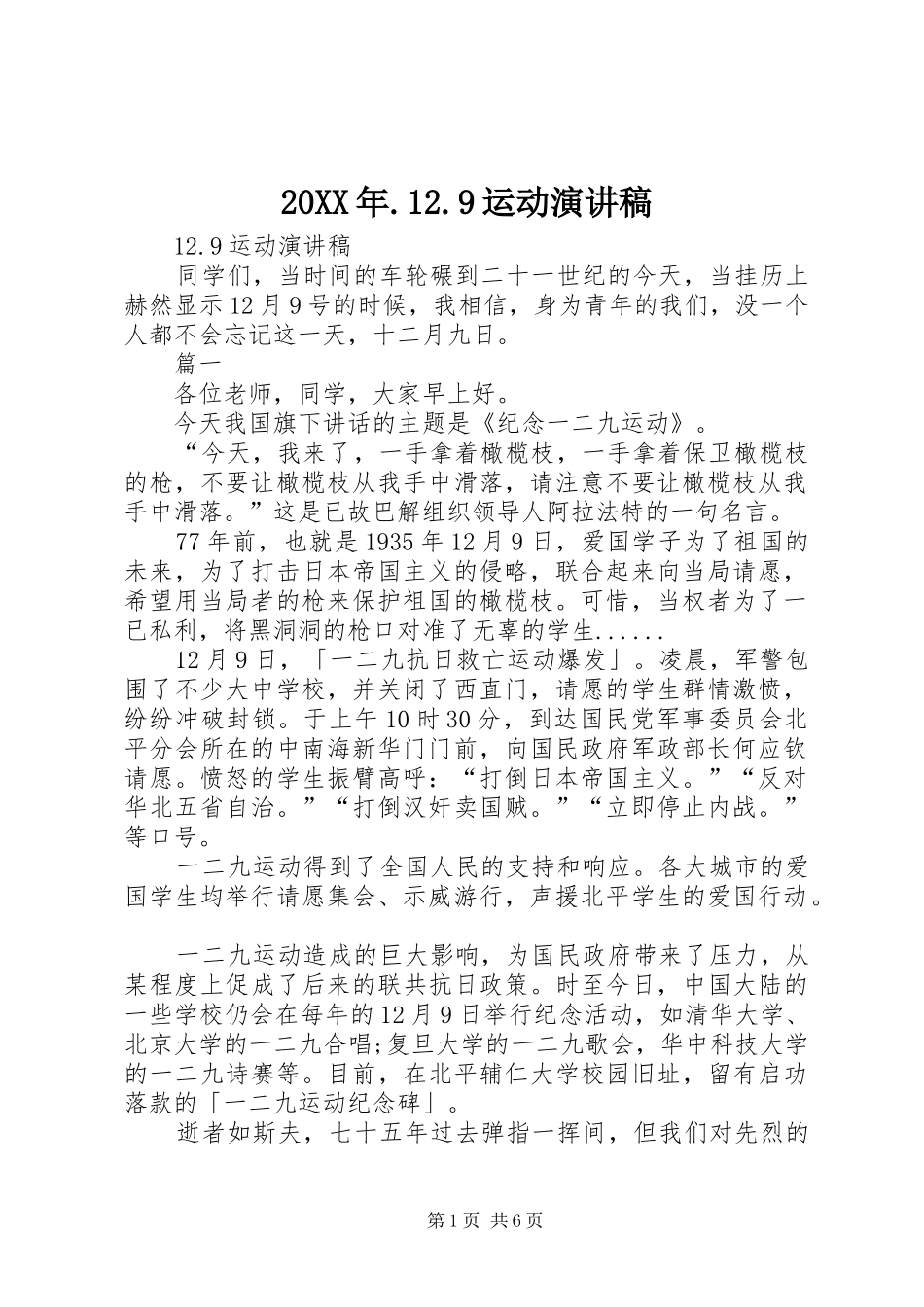 20XX年.12.9运动演讲稿

12.9运动演讲稿

同学们，当时间的车轮碾到二十一世纪的今天，当挂历上赫然显示12月9号的时候，我相信，身为青年的我们，没一个人都不会忘记这一天，十二月九日。

篇一

各位老师，同学，大家早上好。

今天我国旗下讲话的主题是《纪念一二九运动》。

“今天，我来了，一手拿着橄榄枝，一手拿着保卫橄榄枝的枪，不要让橄榄枝从我手中滑落，请注意不要让橄榄枝从我手中滑落。”这是已故巴解组织领导人阿拉法特的一句名言。

77年前，也就是1935年12月9日，爱国学子为了祖国的未来，为了打击日本帝国主义的侵略，联合起来向当局请愿，希望用当局者的枪来保护祖国的橄榄枝。可惜，当权者为了一已私利，将黑洞洞的枪口对准了无辜的学生......

12月9日，「一二九抗日救亡运动爆发」。凌晨，军警包围了不少大中学校，并关闭了西直门，请愿的学生群情激愤，纷纷冲破封锁。于上午10时30分，到达国民党军事委员会北平分会所在的中南海新华门门前，向国民政府军政部长何应钦请愿。愤怒的学生振臂高呼：“打倒日本帝国主义。”“反对华北五省自治。”“打倒汉奸卖国贼。”“立即停止内战。”等口号。

一二九运动得到了全国人民的支持和响应。各大城市的爱国学生均举行请愿集会、示威游行，声援北平学生的爱国行动。

一二九运动造成的巨大影响，为国民政府带来了压力，从某程度上促成了后来的联共抗日政策。时至今日，中国大陆的一些学校仍会在每年的12月9日举行纪念活动，如清华大学、北京大学的一二九合唱;复旦大学的一二九歌会，华中科技大学的一二九诗赛等。目前，在北平辅仁大学校园旧址，留有启功落款的「一二九运动纪念碑」。

逝者如斯夫，七十五年过去弹指一挥间，但我们对先烈的

第1页 共6页